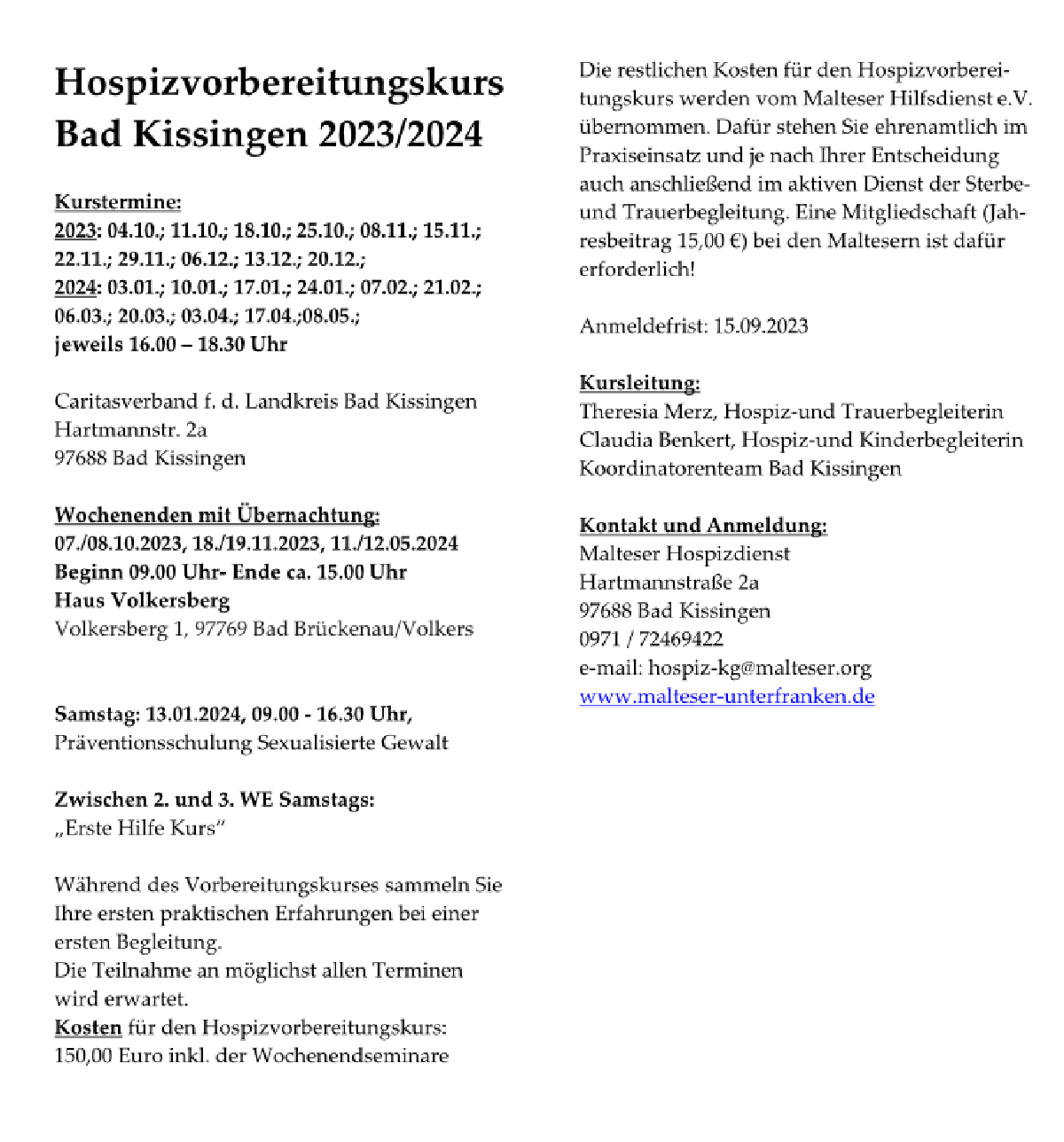 Hospizvorbereitungskurs Bad Kissingen 2023/2024

Kurstermine:
2023: 04.10.; 11.10.; 18.10.; 25.10.; 08.11.; 15.11.; 22.11.; 29.11.; 06.12.; 13.12.; 20.12.;
2024: 03.01.; 10.01.; 17.01.; 24.01.; 07.02.; 21.02.; 06.03.; 20.03.; 03.04.; 17.04.;08.05.;
jeweils 16.00 – 18.30 Uhr

Caritasverband f. d. Landkreis Bad Kissingen
Hartmannstr. 2a
97688 Bad Kissingen

Wochenenden mit Übernachtung:
07./08.10.2023, 18./19.11.2023, 11./12.05.2024
Beginn 09.00 Uhr- Ende ca. 15.00 Uhr
Haus Volkersberg
Volkersberg 1, 97769 Bad Brückenau/Volkers

Samstag: 13.01.2024, 09.00 - 16.30 Uhr,
Präventionsschulung Sexualisierte Gewalt

Zwischen 2. und 3. WE Samstags:
„Erste Hilfe Kurs“

Während des Vorbereitungskurses sammeln Sie Ihre ersten praktischen Erfahrungen bei einer ersten Begleitung.
Die Teilnahme an möglichst allen Terminen wird erwartet.
Kosten für den Hospizvorbereitungskurs:
150,00 Euro inkl. der Wochenendseminare

Die restlichen Kosten für den Hospizvorbereitungskurs werden vom Malteser Hilfsdienst e.V. übernommen. Dafür stehen Sie ehrenamtlich im Praxiseinsatz und je nach Ihrer Entscheidung auch anschließend im aktiven Dienst der Sterbe- und Trauerbegleitung. Eine Mitgliedschaft (Jahresbeitrag 15,00 €) bei den Maltesern ist dafür erforderlich!

Anmeldefrist: 15.09.2023

Kursleitung:
Theresia Merz, Hospiz-und Trauerbegleiterin
Claudia Benkert, Hospiz-und Kinderbegleiterin
Koordinatorenteam Bad Kissingen

Kontakt und Anmeldung:
Malteser Hospizdienst
Hartmannstraße 2a
97688 Bad Kissingen
0971 / 72469422
e-mail: hospiz-kg@malteser.org
www.malteser-unterfranken.de